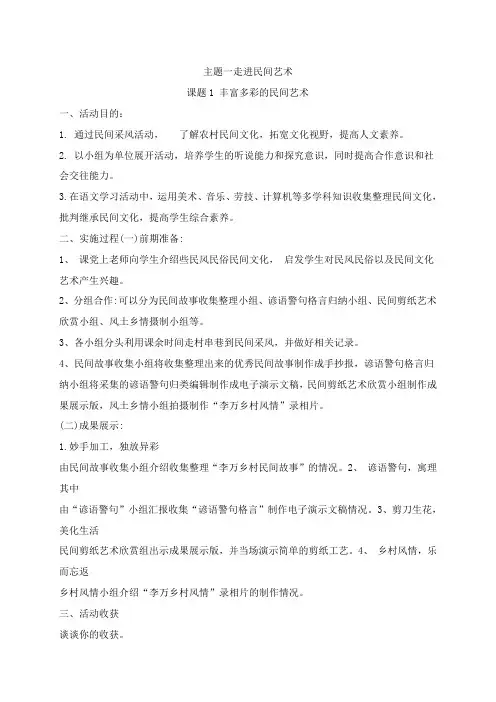 主题一走进民间艺术

课题1 丰富多彩的民间艺术

一、活动目的：

1. 通过民间采风活动， 了解农村民间文化，拓宽文化视野，提高人文素养。

2. 以小组为单位展开活动，培养学生的听说能力和探究意识，同时提高合作意识和社会交往能力。

3.在语文学习活动中，运用美术、音乐、劳技、计算机等多学科知识收集整理民间文化，批判继承民间文化，提高学生综合素养。

二、实施过程(一)前期准备：

1、 课堂上老师向学生介绍些民风民俗民间文化， 启发学生对民风民俗以及民间文化艺术产生兴趣。

2、分组合作:可以分为民间故事收集整理小组、谚语警句格言归纳小组、民间剪纸艺术欣赏小组、风土乡情摄制小组等。

3、各小组分头利用课余时间走村串巷到民间采风，并做好相关记录。

4、民间故事收集小组将收集整理出来的优秀民间故事制作成手抄报，谚语警句格言归纳小组将采集的谚语警句归类编辑制作成电子演示文稿，民间剪纸艺术欣赏小组制作成果展示版，风土乡情小组拍摄制作“李万乡村风情”录相片。

(二)成果展示：

1.妙手加工，独放异彩

由民间故事收集小组介绍收集整理“李万乡村民间故事”的情况。2、 谚语警句，寓理其中

由“谚语警句”小组汇报收集“谚语警句格言”制作电子演示文稿情况。3、剪刀生花，美化生活

民间剪纸艺术欣赏组出示成果展示版，并当场演示简单的剪纸工艺。4、 乡村风情，乐而忘返

乡村风情小组介绍“李万乡村风情”录相片的制作情况。

三、活动收获

谈谈你的收获。